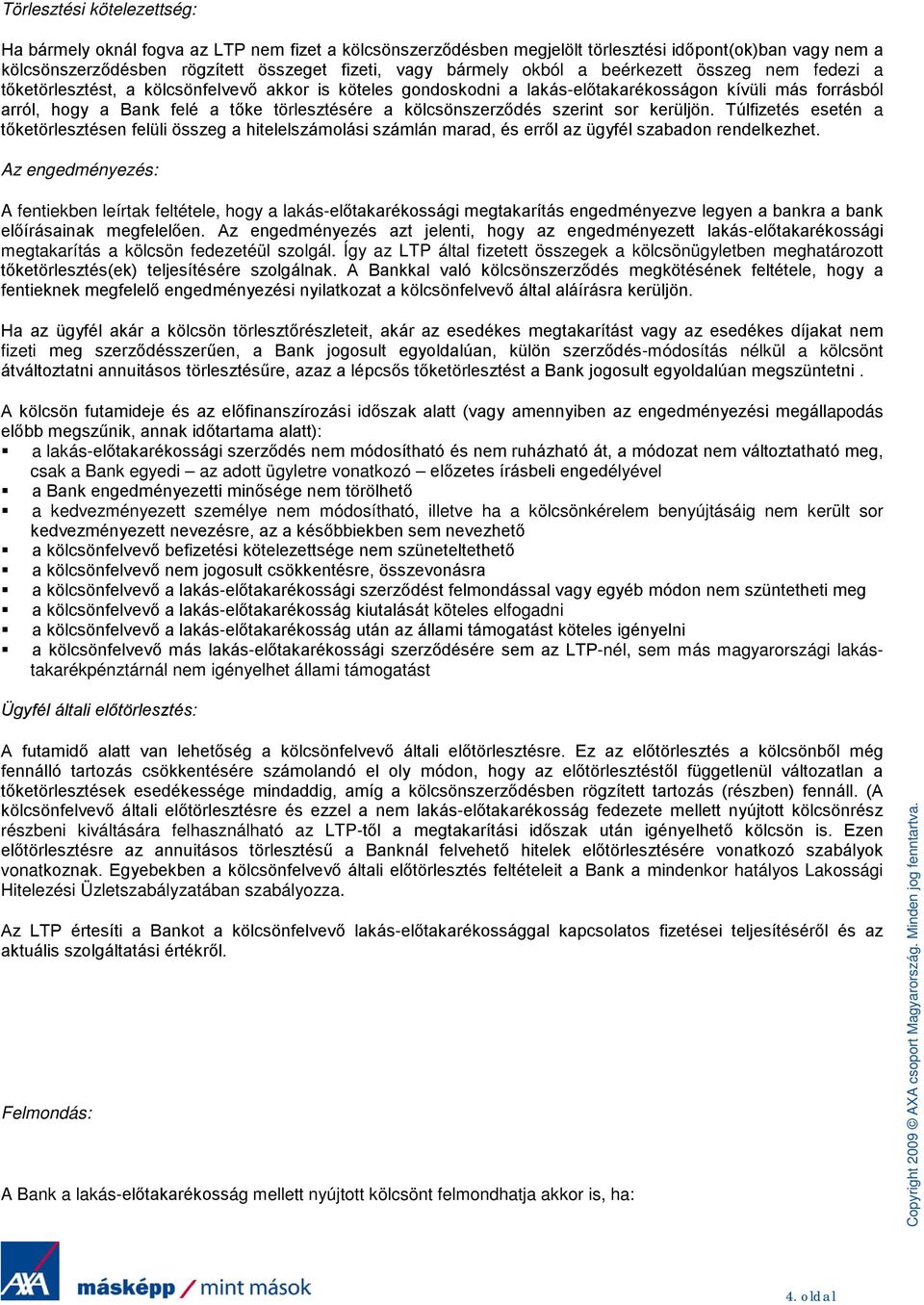 Törlesztési kötelezettség:

Ha bármely oknál fogva az LTP nem fizet a kölcsönszerződésben megjelölt törlesztési időpont(ok)ban vagy nem a kölcsönszerződésben rögzített összeget fizeti, vagy bármely okból a beérkezett összeg nem fedezi a tőketörlesztést, a kölcsönfelvevő akkor is köteles gondoskodni a lakás-előtakarékosságon kívüli más forrásból arról, hogy a Bank felé a tőke törlesztésére a kölcsönszerződés szerint sor kerüljön. Túlfizetés esetén a tőketörlesztésen felüli összeg a hitelelszámolási számlán marad, és erről az ügyfél szabadon rendelkezhet.

Az engedményezés:

A fentiekben leírtak feltétele, hogy a lakás-előtakarékossági megtakarítás engedményezve legyen a bankra a bank előírásainak megfelelően. Az engedményezés azt jelenti, hogy az engedményezett lakás-előtakarékossági megtakarítás a kölcsön fedezetéül szolgál. Így az LTP által fizetett összegek a kölcsönügyletben meghatározott tőketörlesztés(ek) teljesítésére szolgálnak. A Bankkal való kölcsönszerződés megkötésének feltétele, hogy a fentieknek megfelelő engedményezési nyilatkozat a kölcsönfelvevő által aláírásra kerüljön.

Ha az ügyfél akár a kölcsön törlesztőrészleteit, akár az esedékes megtakarítást vagy az esedékes díjakat nem fizeti meg szerződésszerűen, a Bank jogosult egyoldalúan, külön szerződés-módosítás nélkül a kölcsönt átváltoztatni annuitásos törlesztésűre, azaz a lépcsős tőketörlesztést a Bank jogosult egyoldalúan megszüntetni .

A kölcsön futamideje és az előfinanszírozási időszak alatt (vagy amennyiben az engedményezési megállapodás előbb megszűnik, annak időtartama alatt):
▪ a lakás-előtakarékossági szerződés nem módosítható és nem ruházható át, a módozat nem változtatható meg, csak a Bank egyedi – az adott ügyletre vonatkozó – előzetes írásbeli engedélyével
▪ a Bank engedményezetti minősége nem törölhető
▪ a kedvezményezett személye nem módosítható, illetve ha a kölcsönkérelem benyújtásáig nem került sor kedvezményezett nevezésre, az a későbbiekben sem nevezhető
▪ a kölcsönfelvevő befizetési kötelezettsége nem szüneteltethető
▪ a kölcsönfelvevő nem jogosult csökkentésre, összevonásra
▪ a kölcsönfelvevő a lakás-előtakarékossági szerződést felmondással vagy egyéb módon nem szüntetheti meg
▪ a kölcsönfelvevő a lakás-előtakarékosság kiutalását köteles elfogadni
▪ a kölcsönfelvevő a lakás-előtakarékosság után az állami támogatást köteles igényelni
▪ a kölcsönfelvevő más lakás-előtakarékossági szerződésére sem az LTP-nél, sem más magyarországi lakás-takarékpénztárnál nem igényelhet állami támogatást

Ügyfél általi előtörlesztés:

A futamidő alatt van lehetőség a kölcsönfelvevő általi előtörlesztésre. Ez az előtörlesztés a kölcsönből még fennálló tartozás csökkentésére számolandó el oly módon, hogy az előtörlesztéstől függetlenül változatlan a tőketörlesztések esedékessége mindaddig, amíg a kölcsönszerződésben rögzített tartozás (részben) fennáll. (A kölcsönfelvevő általi előtörlesztésre és ezzel a nem lakás-előtakarékosság fedezete mellett nyújtott kölcsönrész részbeni kiváltására felhasználható az LTP-től a megtakarítási időszak után igényelhető kölcsön is. Ezen előtörlesztésre az annuitásos törlesztésű a Banknál felvehető hitelek előtörlesztésére vonatkozó szabályok vonatkoznak. Egyebekben a kölcsönfelvevő általi előtörlesztés feltételeit a Bank a mindenkor hatályos Lakossági Hitelezési Üzletszabályzatában szabályozza.

Az LTP értesíti a Bankot a kölcsönfelvevő lakás-előtakarékossággal kapcsolatos fizetései teljesítéséről és az aktuális szolgáltatási értékről.

Felmondás:

A Bank a lakás-előtakarékosság mellett nyújtott kölcsönt felmondhatja akkor is, ha:

Copyright 2009 © AXA csoport Magyarország. Minden jog fenntartva.

AXA másképp / mint mások

4. oldal